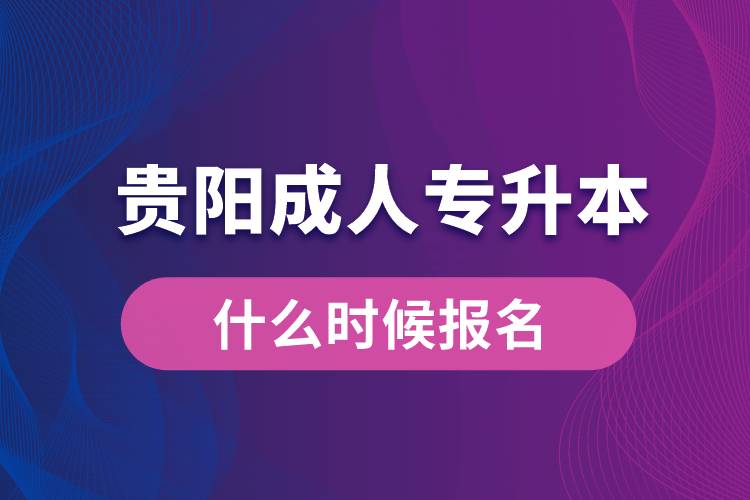 贵阳成人专升本

什么时候报名